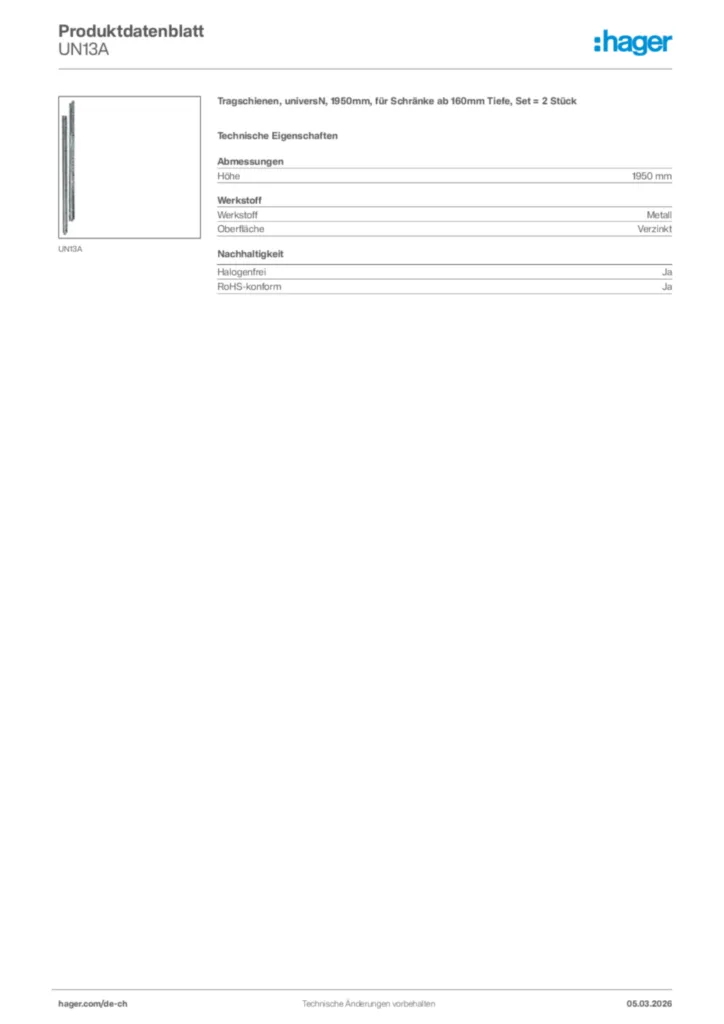 Produktdatenblatt
UN13A

:hager

UN13A

Tragschienen, universN, 1950mm, für Schränke ab 160mm Tiefe, Set = 2 Stück

Technische Eigenschaften

Abmessungen

| Höhe | 1950 mm |
|---|---|

Werkstoff

| Werkstoff | Metall |
|---|---|
| Oberfläche | Verzinkt |

Nachhaltigkeit

| Halogenfrei | Ja |
|---|---|
| RoHS-konform | Ja |

hager.com/de-ch
Technische Änderungen vorbehalten
05.03.2026